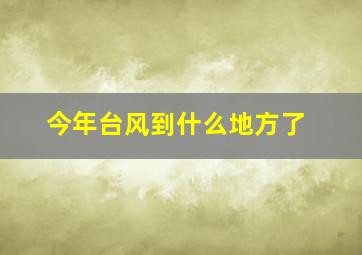 今年台风到什么地方了